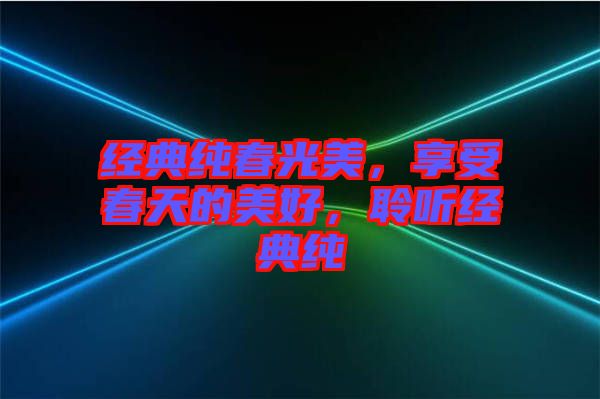 经典纯春光美，享受春天的美好，聆听经典纯